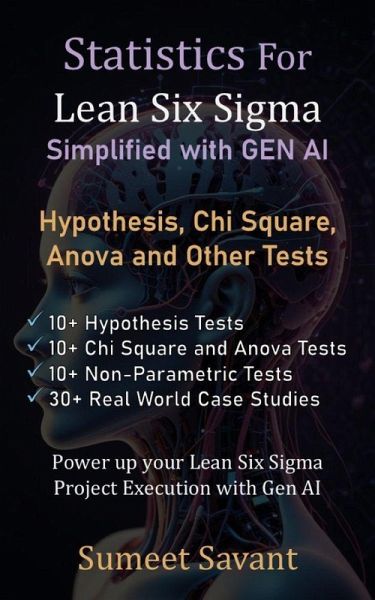 Statistics For
Lean Six Sigma
Simplified with GEN AI

Hypothesis, Chi Square, Anova and Other Tests

✓ 10+ Hypothesis Tests
✓ 10+ Chi Square and Anova Tests
✓ 10+ Non-Parametric Tests
✓ 30+ Real World Case Studies

Power up your Lean Six Sigma Project Execution with Gen AI

Sumeet Savant